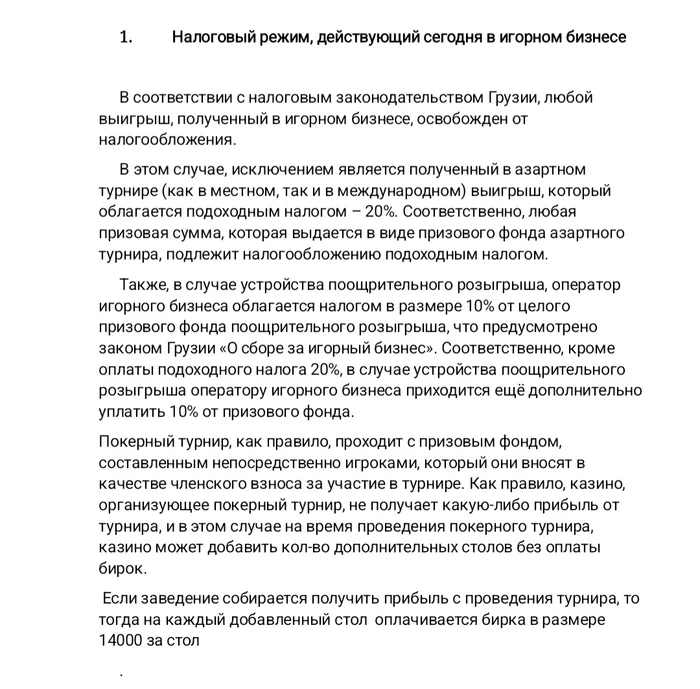 1. Налоговый режим, действующий сегодня в игорном бизнесе

В соответствии с налоговым законодательством Грузии, любой выигрыш, полученный в игорном бизнесе, освобожден от налогообложения.

В этом случае, исключением является полученный в азартном турнире (как в местном, так и в международном) выигрыш, который облагается подоходным налогом – 20%. Соответственно, любая призовая сумма, которая выдается в виде призового фонда азартного турнира, подлежит налогообложению подоходным налогом.

Также, в случае устройства поощрительного розыгрыша, оператор игорного бизнеса облагается налогом в размере 10% от целого призового фонда поощрительного розыгрыша, что предусмотрено законом Грузии «О сборе за игорный бизнес». Соответственно, кроме оплаты подоходного налога 20%, в случае устройства поощрительного розыгрыша оператору игорного бизнеса приходится ещё дополнительно уплатить 10% от призового фонда.

Покерный турнир, как правило, проходит с призовым фондом, составленным непосредственно игроками, который они вносят в качестве членского взноса за участие в турнире. Как правило, казино, организующее покерный турнир, не получает какую-либо прибыль от турнира, и в этом случае на время проведения покерного турнира, казино может добавить кол-во дополнительных столов без оплаты бирок.

Если заведение собирается получить прибыль с проведения турнира, то тогда на каждый добавленный стол оплачивается бирка в размере 14000 за стол

.